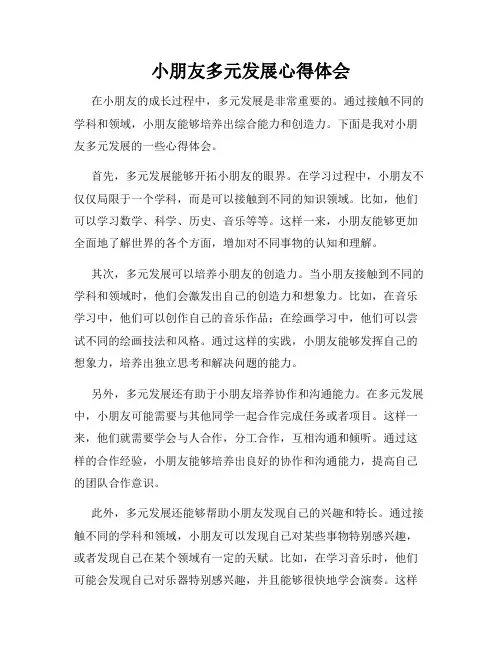 小朋友多元发展心得体会

在小朋友的成长过程中，多元发展是非常重要的。通过接触不同的学科和领域，小朋友能够培养出综合能力和创造力。下面是我对小朋友多元发展的一些心得体会。

首先，多元发展能够开拓小朋友的眼界。在学习过程中，小朋友不仅仅局限于一个学科，而是可以接触到不同的知识领域。比如，他们可以学习数学、科学、历史、音乐等等。这样一来，小朋友能够更加全面地了解世界的各个方面，增加对不同事物的认知和理解。

其次，多元发展可以培养小朋友的创造力。当小朋友接触到不同的学科和领域时，他们会激发出自己的创造力和想象力。比如，在音乐学习中，他们可以创作自己的音乐作品；在绘画学习中，他们可以尝试不同的绘画技法和风格。通过这样的实践，小朋友能够发挥自己的想象力，培养出独立思考和解决问题的能力。

另外，多元发展还有助于小朋友培养协作和沟通能力。在多元发展中，小朋友可能需要与其他同学一起合作完成任务或者项目。这样一来，他们就需要学会与人合作，分工合作，互相沟通和倾听。通过这样的合作经验，小朋友能够培养出良好的协作和沟通能力，提高自己的团队合作意识。

此外，多元发展还能够帮助小朋友发现自己的兴趣和特长。通过接触不同的学科和领域，小朋友可以发现自己对某些事物特别感兴趣，或者发现自己在某个领域有一定的天赋。比如，在学习音乐时，他们可能会发现自己对乐器特别感兴趣，并且能够很快地学会演奏。这样